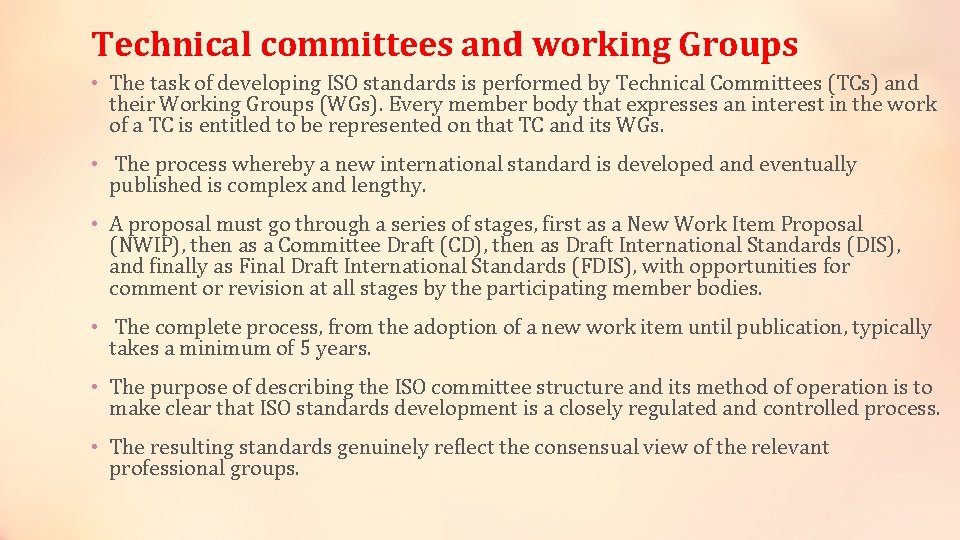 Technical committees and working Groups

• The task of developing ISO standards is performed by Technical Committees (TCs) and their Working Groups (WGs). Every member body that expresses an interest in the work of a TC is entitled to be represented on that TC and its WGs.

• The process whereby a new international standard is developed and eventually published is complex and lengthy.

• A proposal must go through a series of stages, first as a New Work Item Proposal (NWIP), then as a Committee Draft (CD), then as Draft International Standards (DIS), and finally as Final Draft International Standards (FDIS), with opportunities for comment or revision at all stages by the participating member bodies.

• The complete process, from the adoption of a new work item until publication, typically takes a minimum of 5 years.

• The purpose of describing the ISO committee structure and its method of operation is to make clear that ISO standards development is a closely regulated and controlled process.

• The resulting standards genuinely reflect the consensual view of the relevant professional groups.